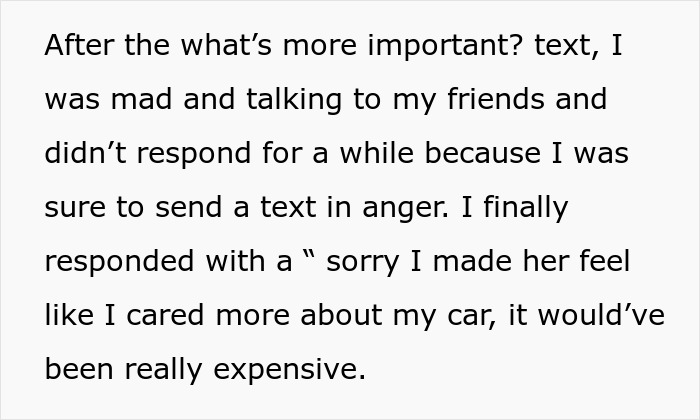 After the what’s more important? text, I was mad and talking to my friends and didn’t respond for a while because I was sure to send a text in anger. I finally responded with a “ sorry I made her feel like I cared more about my car, it would’ve been really expensive.